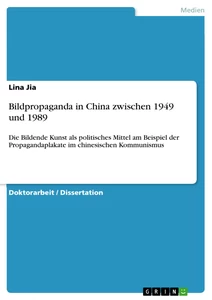 Medien

Lina Jia

Bildpropaganda in China zwischen 1949 und 1989

Die Bildende Kunst als politisches Mittel am Beispiel der Propagandaplakate im chinesischen Kommunismus

Doktorarbeit / Dissertation

GRIN